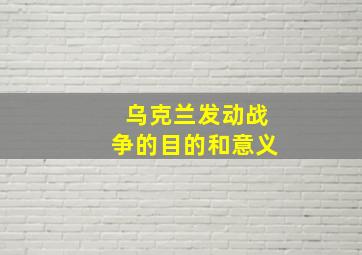 乌克兰发动战争的目的和意义